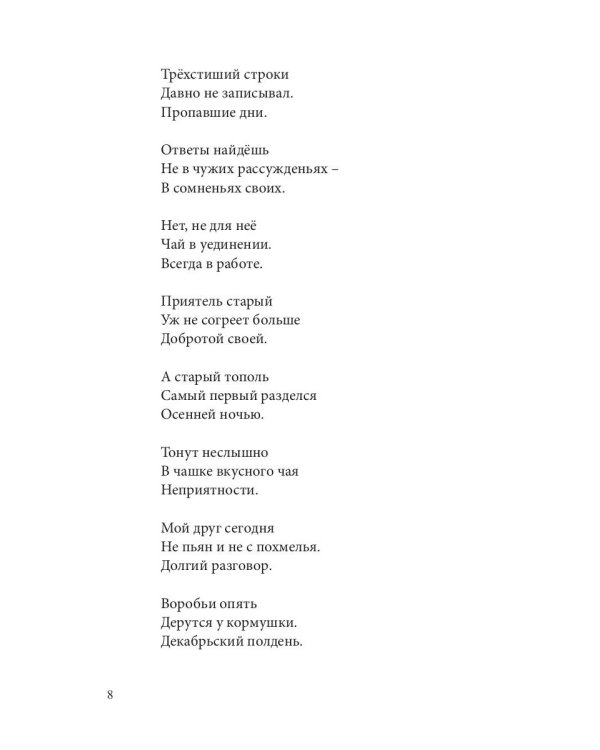 Трёхстиший строки
Давно не записывал.
Пропавшие дни.

Ответы найдёшь
Не в чужих рассужденьях –
В сомненьях своих.

Нет, не для неё
Чай в уединении.
Всегда в работе.

Приятель старый
Уж не согреет больше
Добротой своей.

А старый тополь
Самый первый разделся
Осенней ночью.

Тонут неслышно
В чашке вкусного чая
Неприятности.

Мой друг сегодня
Не пьян и не с похмелья.
Долгий разговор.

Воробьи опять
Дерутся у кормушки.
Декабрьский полдень.

8